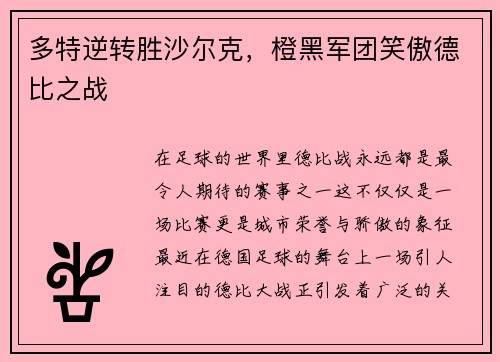 多特逆转胜沙尔克，橙黑军团笑傲德比之战

在足球的世界里德比战永远都是最令人期待的赛事之一这不仅仅是一场比赛更是城市荣誉与骄傲的象征最近在德国足球的舞台上一场引人注目的德比大战正引发着广泛的关